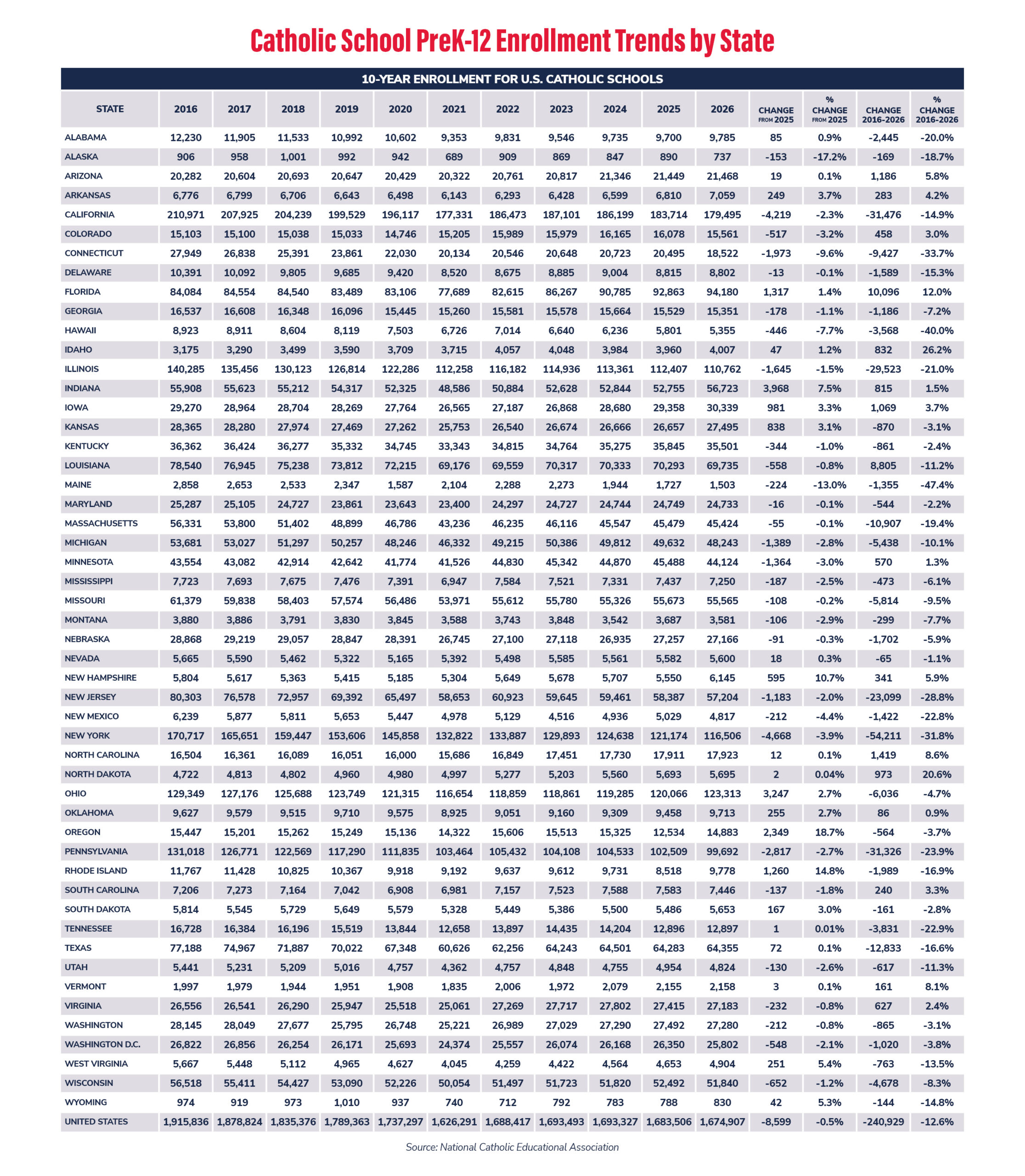 Catholic School PreK-12 Enrollment Trends by State

10-YEAR ENROLLMENT FOR U.S. CATHOLIC SCHOOLS

| STATE | 2016 | 2017 | 2018 | 2019 | 2020 | 2021 | 2022 | 2023 | 2024 | 2025 | 2026 | CHANGE FROM 2025 | % CHANGE FROM 2025 | CHANGE 2016-2026 | % CHANGE 2016-2026 |
|---|---|---|---|---|---|---|---|---|---|---|---|---|---|---|---|
| ALABAMA | 12,230 | 11,905 | 11,533 | 10,992 | 10,602 | 9,353 | 9,831 | 9,546 | 9,735 | 9,700 | 9,785 | 85 | 0.9% | -2,445 | -20.0% |
| ALASKA | 906 | 958 | 1,001 | 992 | 942 | 689 | 909 | 869 | 847 | 890 | 737 | -153 | -17.2% | -169 | -18.7% |
| ARIZONA | 20,282 | 20,604 | 20,693 | 20,647 | 20,429 | 20,322 | 20,761 | 20,817 | 21,346 | 21,449 | 21,468 | 19 | 0.1% | 1,186 | 5.8% |
| ARKANSAS | 6,776 | 6,799 | 6,706 | 6,643 | 6,498 | 6,143 | 6,293 | 6,428 | 6,599 | 6,810 | 7,059 | 249 | 3.7% | 283 | 4.2% |
| CALIFORNIA | 210,971 | 207,925 | 204,239 | 199,529 | 196,117 | 177,331 | 186,473 | 187,101 | 186,199 | 183,714 | 179,495 | -4,219 | -2.3% | -31,476 | -14.9% |
| COLORADO | 15,103 | 15,100 | 15,038 | 15,033 | 14,746 | 15,205 | 15,989 | 15,979 | 16,165 | 16,078 | 15,561 | -517 | -3.2% | 458 | 3.0% |
| CONNECTICUT | 27,949 | 26,838 | 25,391 | 23,861 | 22,030 | 20,134 | 20,546 | 20,648 | 20,723 | 20,495 | 18,522 | -1,973 | -9.6% | -9,427 | -33.7% |
| DELAWARE | 10,391 | 10,092 | 9,805 | 9,685 | 9,420 | 8,520 | 8,675 | 8,885 | 9,004 | 8,815 | 8,802 | -13 | -0.1% | -1,589 | -15.3% |
| FLORIDA | 84,084 | 84,554 | 84,540 | 83,489 | 83,106 | 77,689 | 82,615 | 86,267 | 90,785 | 92,863 | 94,180 | 1,317 | 1.4% | 10,096 | 12.0% |
| GEORGIA | 16,537 | 16,608 | 16,348 | 16,096 | 15,445 | 15,260 | 15,581 | 15,578 | 15,664 | 15,529 | 15,351 | -178 | -1.1% | -1,186 | -7.2% |
| HAWAII | 8,923 | 8,911 | 8,604 | 8,119 | 7,503 | 6,726 | 7,014 | 6,640 | 6,236 | 5,801 | 5,355 | -446 | -7.7% | -3,568 | -40.0% |
| IDAHO | 3,175 | 3,290 | 3,499 | 3,590 | 3,709 | 3,715 | 4,057 | 4,048 | 3,984 | 3,960 | 4,007 | 47 | 1.2% | 832 | 26.2% |
| ILLINOIS | 140,285 | 135,456 | 130,123 | 126,814 | 122,286 | 112,258 | 116,182 | 114,936 | 113,361 | 112,407 | 110,762 | -1,645 | -1.5% | -29,523 | -21.0% |
| INDIANA | 55,908 | 55,623 | 55,212 | 54,317 | 52,325 | 48,586 | 50,884 | 52,628 | 52,844 | 52,755 | 56,723 | 3,968 | 7.5% | 815 | 1.5% |
| IOWA | 29,270 | 28,964 | 28,704 | 28,269 | 27,764 | 26,565 | 27,187 | 26,868 | 28,680 | 29,358 | 30,339 | 981 | 3.3% | 1,069 | 3.7% |
| KANSAS | 28,365 | 28,280 | 27,974 | 27,469 | 27,262 | 25,753 | 26,540 | 26,674 | 26,666 | 26,657 | 27,495 | 838 | 3.1% | -870 | -3.1% |
| KENTUCKY | 36,362 | 36,424 | 36,277 | 35,332 | 34,745 | 33,343 | 34,815 | 34,764 | 35,275 | 35,845 | 35,501 | -344 | -1.0% | -861 | -2.4% |
| LOUISIANA | 78,540 | 76,945 | 75,238 | 73,812 | 72,215 | 69,176 | 69,559 | 70,317 | 70,333 | 70,293 | 69,735 | -558 | -0.8% | 8,805 | -11.2% |
| MAINE | 2,858 | 2,653 | 2,533 | 2,347 | 1,587 | 2,104 | 2,288 | 2,273 | 1,944 | 1,727 | 1,503 | -224 | -13.0% | -1,355 | -47.4% |
| MARYLAND | 25,287 | 25,105 | 24,727 | 23,861 | 23,643 | 23,400 | 24,297 | 24,727 | 24,744 | 24,749 | 24,733 | -16 | -0.1% | -544 | -2.2% |
| MASSACHUSETTS | 56,331 | 53,800 | 51,402 | 48,899 | 46,786 | 43,236 | 46,235 | 46,116 | 45,547 | 45,479 | 45,424 | -55 | -0.1% | -10,907 | -19.4% |
| MICHIGAN | 53,681 | 53,027 | 51,297 | 50,257 | 48,246 | 46,332 | 49,215 | 50,386 | 49,812 | 49,632 | 48,243 | -1,389 | -2.8% | -5,438 | -10.1% |
| MINNESOTA | 43,554 | 43,082 | 42,914 | 42,642 | 41,774 | 41,526 | 44,830 | 45,342 | 44,870 | 45,488 | 44,124 | -1,364 | -3.0% | 570 | 1.3% |
| MISSISSIPPI | 7,723 | 7,693 | 7,675 | 7,476 | 7,391 | 6,947 | 7,584 | 7,521 | 7,331 | 7,437 | 7,250 | -187 | -2.5% | -473 | -6.1% |
| MISSOURI | 61,379 | 59,838 | 58,403 | 57,574 | 56,486 | 53,971 | 55,612 | 55,780 | 55,326 | 55,673 | 55,565 | -108 | -0.2% | -5,814 | -9.5% |
| MONTANA | 3,880 | 3,886 | 3,791 | 3,830 | 3,845 | 3,588 | 3,743 | 3,848 | 3,542 | 3,687 | 3,581 | -106 | -2.9% | -299 | -7.7% |
| NEBRASKA | 28,868 | 29,219 | 29,057 | 28,847 | 28,391 | 26,745 | 27,100 | 27,118 | 26,935 | 27,257 | 27,166 | -91 | -0.3% | -1,702 | -5.9% |
| NEVADA | 5,665 | 5,590 | 5,462 | 5,322 | 5,165 | 5,392 | 5,498 | 5,585 | 5,561 | 5,582 | 5,600 | 18 | 0.3% | -65 | -1.1% |
| NEW HAMPSHIRE | 5,804 | 5,617 | 5,363 | 5,415 | 5,185 | 5,304 | 5,649 | 5,678 | 5,707 | 5,550 | 6,145 | 595 | 10.7% | 341 | 5.9% |
| NEW JERSEY | 80,303 | 76,578 | 72,957 | 69,392 | 65,497 | 58,653 | 60,923 | 59,645 | 59,461 | 58,387 | 57,204 | -1,183 | -2.0% | -23,099 | -28.8% |
| NEW MEXICO | 6,239 | 5,877 | 5,811 | 5,653 | 5,447 | 4,978 | 5,129 | 4,516 | 4,936 | 5,029 | 4,817 | -212 | -4.4% | -1,422 | -22.8% |
| NEW YORK | 170,717 | 165,651 | 159,447 | 153,606 | 145,858 | 132,822 | 133,887 | 129,893 | 124,638 | 121,174 | 116,506 | -4,668 | -3.9% | -54,211 | -31.8% |
| NORTH CAROLINA | 16,504 | 16,361 | 16,089 | 16,051 | 16,000 | 15,686 | 16,849 | 17,451 | 17,730 | 17,911 | 17,923 | 12 | 0.1% | 1,419 | 8.6% |
| NORTH DAKOTA | 4,722 | 4,813 | 4,802 | 4,960 | 4,980 | 4,997 | 5,277 | 5,203 | 5,560 | 5,693 | 5,695 | 2 | 0.04% | 973 | 20.6% |
| OHIO | 129,349 | 127,176 | 125,688 | 123,749 | 121,315 | 116,654 | 118,859 | 118,861 | 119,285 | 120,066 | 123,313 | 3,247 | 2.7% | -6,036 | -4.7% |
| OKLAHOMA | 9,627 | 9,579 | 9,515 | 9,710 | 9,575 | 8,925 | 9,051 | 9,160 | 9,309 | 9,458 | 9,713 | 255 | 2.7% | 86 | 0.9% |
| OREGON | 15,447 | 15,201 | 15,262 | 15,249 | 15,136 | 14,322 | 15,606 | 15,513 | 15,325 | 12,534 | 14,883 | 2,349 | 18.7% | -564 | -3.7% |
| PENNSYLVANIA | 131,018 | 126,771 | 122,569 | 117,290 | 111,835 | 103,464 | 105,432 | 104,108 | 104,533 | 102,509 | 99,692 | -2,817 | -2.7% | -31,326 | -23.9% |
| RHODE ISLAND | 11,767 | 11,428 | 10,825 | 10,367 | 9,918 | 9,192 | 9,637 | 9,612 | 9,731 | 8,518 | 9,778 | 1,260 | 14.8% | -1,989 | -16.9% |
| SOUTH CAROLINA | 7,206 | 7,273 | 7,164 | 7,042 | 6,908 | 6,981 | 7,157 | 7,523 | 7,588 | 7,583 | 7,446 | -137 | -1.8% | 240 | 3.3% |
| SOUTH DAKOTA | 5,814 | 5,545 | 5,729 | 5,649 | 5,579 | 5,328 | 5,449 | 5,386 | 5,500 | 5,486 | 5,653 | 167 | 3.0% | -161 | -2.8% |
| TENNESSEE | 16,728 | 16,384 | 16,196 | 15,519 | 13,844 | 12,658 | 13,897 | 14,435 | 14,204 | 12,896 | 12,897 | 1 | 0.01% | -3,831 | -22.9% |
| TEXAS | 77,188 | 74,967 | 71,887 | 70,022 | 67,348 | 60,626 | 62,256 | 64,243 | 64,501 | 64,283 | 64,355 | 72 | 0.1% | -12,833 | -16.6% |
| UTAH | 5,441 | 5,231 | 5,209 | 5,016 | 4,757 | 4,362 | 4,757 | 4,848 | 4,755 | 4,954 | 4,824 | -130 | -2.6% | -617 | -11.3% |
| VERMONT | 1,997 | 1,979 | 1,944 | 1,951 | 1,908 | 1,835 | 2,006 | 1,972 | 2,079 | 2,155 | 2,158 | 3 | 0.1% | 161 | 8.1% |
| VIRGINIA | 26,556 | 26,541 | 26,290 | 25,947 | 25,518 | 25,061 | 27,269 | 27,717 | 27,802 | 27,415 | 27,183 | -232 | -0.8% | 627 | 2.4% |
| WASHINGTON | 28,145 | 28,049 | 27,677 | 25,795 | 26,748 | 25,221 | 26,989 | 27,029 | 27,290 | 27,492 | 27,280 | -212 | -0.8% | -865 | -3.1% |
| WASHINGTON D.C. | 26,822 | 26,856 | 26,254 | 26,171 | 25,693 | 24,374 | 25,557 | 26,074 | 26,168 | 26,350 | 25,802 | -548 | -2.1% | -1,020 | -3.8% |
| WEST VIRGINIA | 5,667 | 5,448 | 5,112 | 4,965 | 4,627 | 4,045 | 4,259 | 4,422 | 4,564 | 4,653 | 4,904 | 251 | 5.4% | -763 | -13.5% |
| WISCONSIN | 56,518 | 55,411 | 54,427 | 53,090 | 52,226 | 50,054 | 51,497 | 51,723 | 51,820 | 52,492 | 51,840 | -652 | -1.2% | -4,678 | -8.3% |
| WYOMING | 974 | 919 | 973 | 1,010 | 937 | 740 | 712 | 792 | 783 | 788 | 830 | 42 | 5.3% | -144 | -14.8% |
| UNITED STATES | 1,915,836 | 1,878,824 | 1,835,376 | 1,789,363 | 1,737,297 | 1,626,291 | 1,688,417 | 1,693,493 | 1,693,327 | 1,683,506 | 1,674,907 | -8,599 | -0.5% | -240,929 | -12.6% |

Source: National Catholic Educational Association